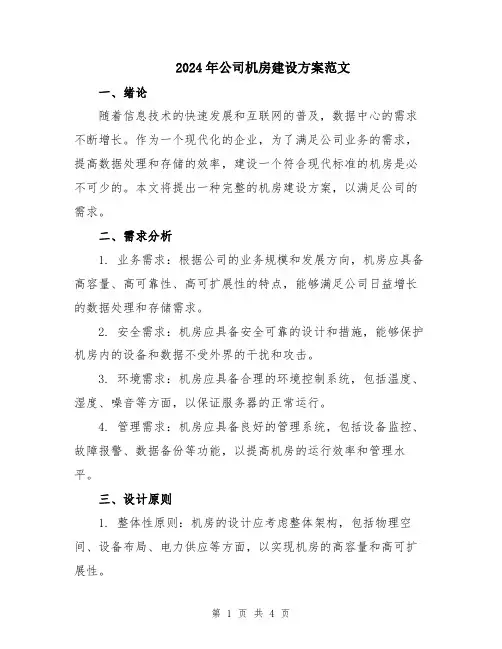 2024年公司机房建设方案范文

一、绪论

随着信息技术的快速发展和互联网的普及，数据中心的需求不断增长。作为一个现代化的企业，为了满足公司业务的需求，提高数据处理和存储的效率，建设一个符合现代标准的机房是必不可少的。本文将提出一种完整的机房建设方案，以满足公司的需求。

二、需求分析

1. 业务需求：根据公司的业务规模和发展方向，机房应具备高容量、高可靠性、高可扩展性的特点，能够满足公司日益增长的数据处理和存储需求。

2. 安全需求：机房应具备安全可靠的设计和措施，能够保护机房内的设备和数据不受外界的干扰和攻击。

3. 环境需求：机房应具备合理的环境控制系统，包括温度、湿度、噪音等方面，以保证服务器的正常运行。

4. 管理需求：机房应具备良好的管理系统，包括设备监控、故障报警、数据备份等功能，以提高机房的运行效率和管理水平。

三、设计原则

1. 整体性原则：机房的设计应考虑整体架构，包括物理空间、设备布局、电力供应等方面，以实现机房的高容量和高可扩展性。

第 1 页 共 4 页